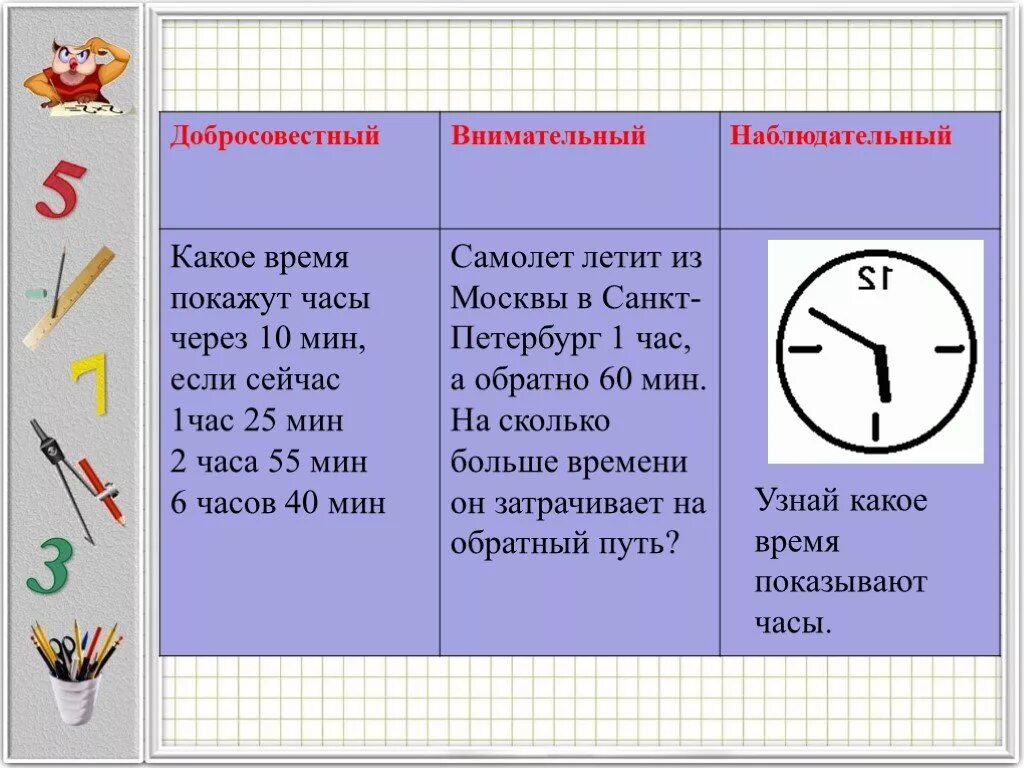 5

7

3

| Добросовестный | Внимательный | Наблюдательный |
|---|---|---|
| Какое время покажут часы через 10 мин, если сейчас 1час 25 мин 2 часа 55 мин 6 часов 40 мин | Самолет летит из Москвы в Санкт-Петербург 1 час, а обратно 60 мин. На сколько больше времени он затрачивает на обратный путь? | 12 Узнай какое время показывают часы. |